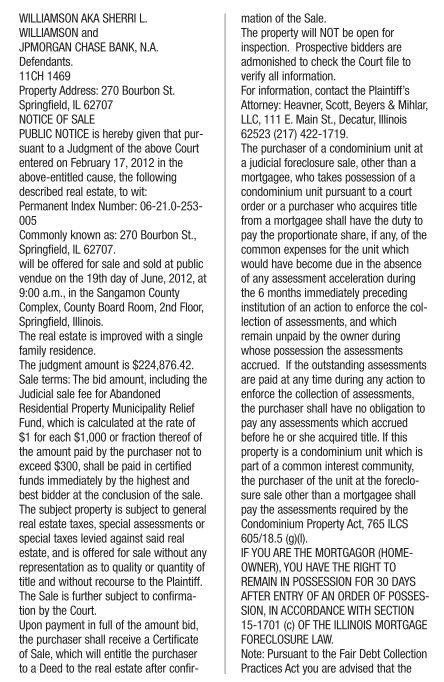 WILLIAMSON AKA SHERRI L. WILLIAMSON and
JPMORGAN CHASE BANK, N.A.
Defendants.
11CH 1469
Property Address: 270 Bourbon St.
Springfield, IL 62707
NOTICE OF SALE
PUBLIC NOTICE is hereby given that pursuant to a Judgment of the above Court entered on February 17, 2012 in the above-entitled cause, the following described real estate, to wit:
Permanent Index Number: 06-21.0-253-005
Commonly known as: 270 Bourbon St., Springfield, IL 62707.
will be offered for sale and sold at public vendue on the 19th day of June, 2012, at 9:00 a.m., in the Sangamon County Complex, County Board Room, 2nd Floor, Springfield, Illinois.
The real estate is improved with a single family residence.
The judgment amount is $224,876.42.
Sale terms: The bid amount, including the Judicial sale fee for Abandoned Residential Property Municipality Relief Fund, which is calculated at the rate of $1 for each $1,000 or fraction thereof of the amount paid by the purchaser not to exceed $300, shall be paid in certified funds immediately by the highest and best bidder at the conclusion of the sale. The subject property is subject to general real estate taxes, special assessments or special taxes levied against said real estate, and is offered for sale without any representation as to quality or quantity of title and without recourse to the Plaintiff. The Sale is further subject to confirmation by the Court.
Upon payment in full of the amount bid, the purchaser shall receive a Certificate of Sale, which will entitle the purchaser to a Deed to the real estate after confirmation of the Sale.
The property will NOT be open for inspection. Prospective bidders are admonished to check the Court file to verify all information.
For information, contact the Plaintiff's Attorney: Heavner, Scott, Beyers & Mihlar, LLC, 111 E. Main St., Decatur, Illinois 62523 (217) 422-1719.
The purchaser of a condominium unit at a judicial foreclosure sale, other than a mortgagee, who takes possession of a condominium unit pursuant to a court order or a purchaser who acquires title from a mortgagee shall have the duty to pay the proportionate share, if any, of the common expenses for the unit which would have become due in the absence of any assessment acceleration during the 6 months immediately preceding institution of an action to enforce the collection of assessments, and which remain unpaid by the owner during whose possession the assessments accrued. If the outstanding assessments are paid at any time during any action to enforce the collection of assessments, the purchaser shall have no obligation to pay any assessments which accrued before he or she acquired title. If this property is a condominium unit which is part of a common interest community, the purchaser of the unit at the foreclosure sale other than a mortgagee shall pay the assessments required by the Condominium Property Act, 765 ILCS 605/18.5 (g)(l).
IF YOU ARE THE MORTGAGOR (HOMEOWNER), YOU HAVE THE RIGHT TO REMAIN IN POSSESSION FOR 30 DAYS AFTER ENTRY OF AN ORDER OF POSSESSION, IN ACCORDANCE WITH SECTION 15-1701 (c) OF THE ILLINOIS MORTGAGE FORECLOSURE LAW.
Note: Pursuant to the Fair Debt Collection Practices Act you are advised that the